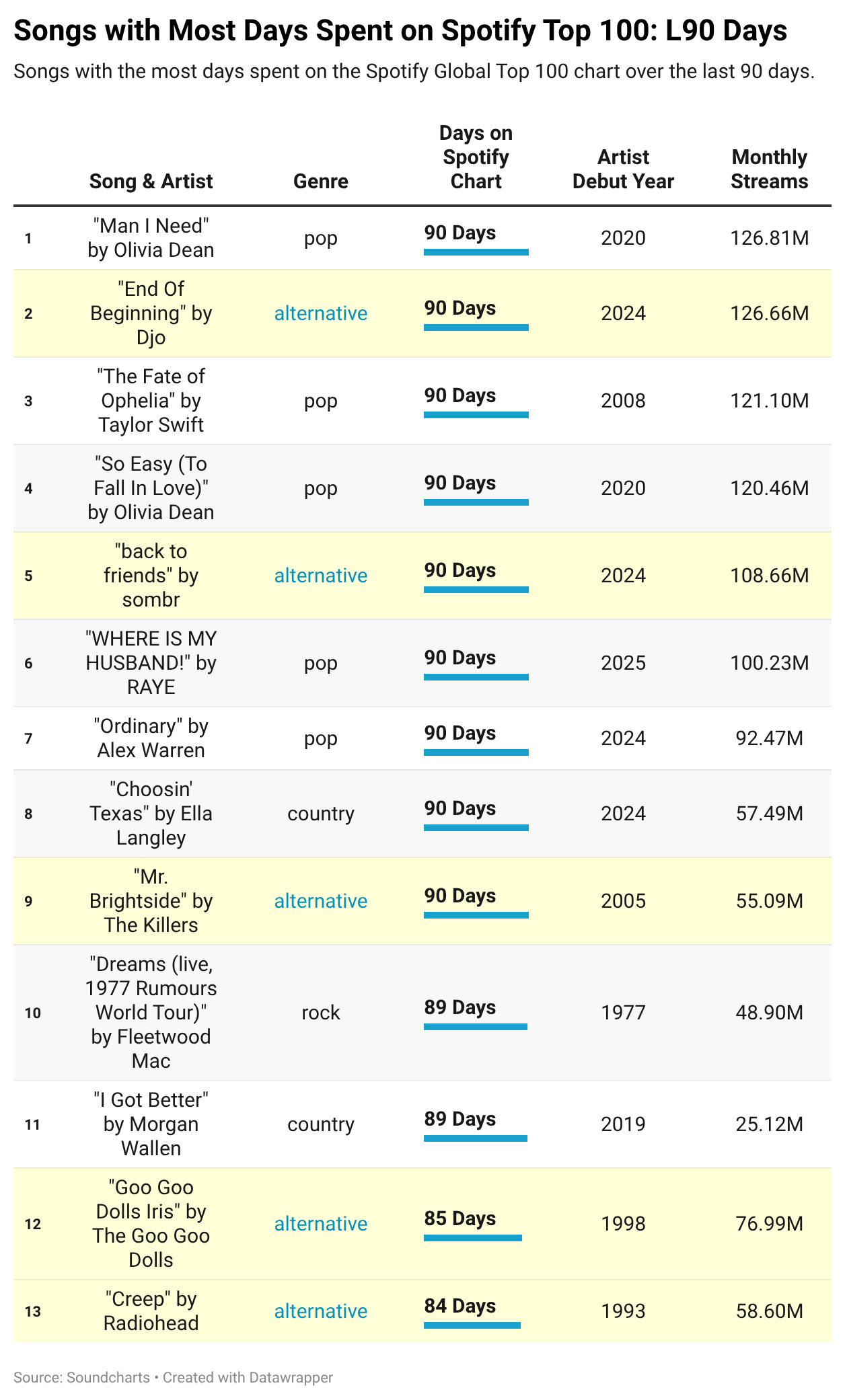 Songs with Most Days Spent on Spotify Top 100: L90 Days

Songs with the most days spent on the Spotify Global Top 100 chart over the last 90 days.

| | Song & Artist | Genre | Days on Spotify Chart | Artist Debut Year | Monthly Streams |
|---|---|---|---|---|---|
| 1 | "Man I Need" by Olivia Dean | pop | 90 Days | 2020 | 126.81M |
| 2 | "End Of Beginning" by Djo | alternative | 90 Days | 2024 | 126.66M |
| 3 | "The Fate of Ophelia" by Taylor Swift | pop | 90 Days | 2008 | 121.10M |
| 4 | "So Easy (To Fall In Love)" by Olivia Dean | pop | 90 Days | 2020 | 120.46M |
| 5 | "back to friends" by sombr | alternative | 90 Days | 2024 | 108.66M |
| 6 | "WHERE IS MY HUSBAND!" by RAYE | pop | 90 Days | 2025 | 100.23M |
| 7 | "Ordinary" by Alex Warren | pop | 90 Days | 2024 | 92.47M |
| 8 | "Choosin' Texas" by Ella Langley | country | 90 Days | 2024 | 57.49M |
| 9 | "Mr. Brightside" by The Killers | alternative | 90 Days | 2005 | 55.09M |
| 10 | "Dreams (live, 1977 Rumours World Tour)" by Fleetwood Mac | rock | 89 Days | 1977 | 48.90M |
| 11 | "I Got Better" by Morgan Wallen | country | 89 Days | 2019 | 25.12M |
| 12 | "Goo Goo Dolls Iris" by The Goo Goo Dolls | alternative | 85 Days | 1998 | 76.99M |
| 13 | "Creep" by Radiohead | alternative | 84 Days | 1993 | 58.60M |

Source: Soundcharts • Created with Datawrapper